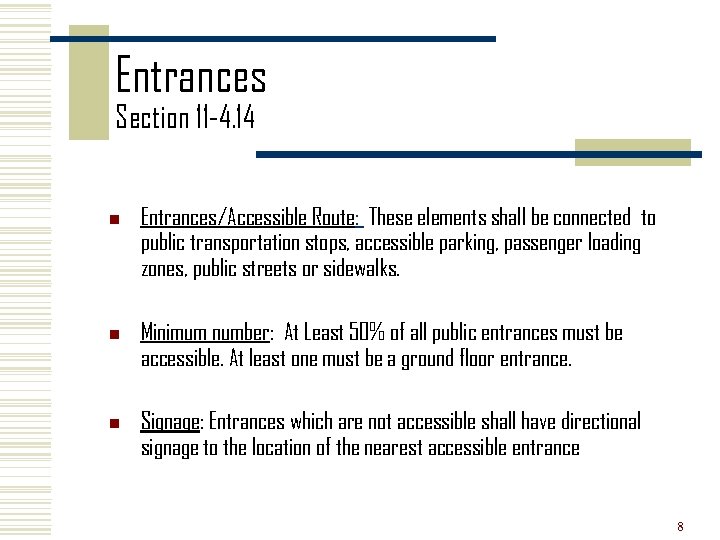 Entrances
Section 11-4.14

Entrances/Accessible Route: These elements shall be connected to public transportation stops, accessible parking, passenger loading zones, public streets or sidewalks.

Minimum number: At Least 50% of all public entrances must be accessible. At least one must be a ground floor entrance.

Signage: Entrances which are not accessible shall have directional signage to the location of the nearest accessible entrance

8